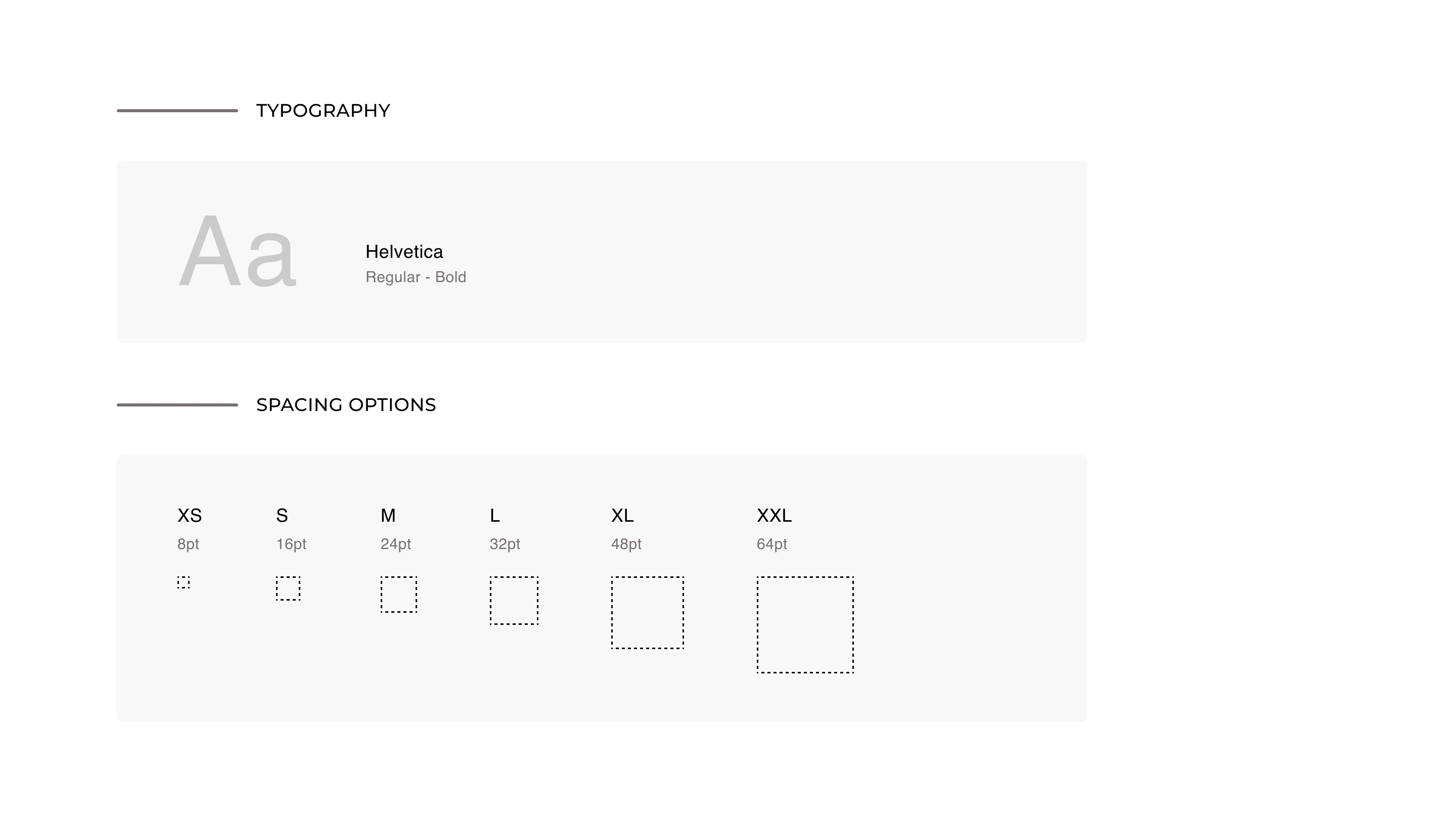 TYPOGRAPHY

Aa

Helvetica
Regular - Bold

SPACING OPTIONS

XS
8pt

S
16pt

M
24pt

L
32pt

XL
48pt

XXL
64pt